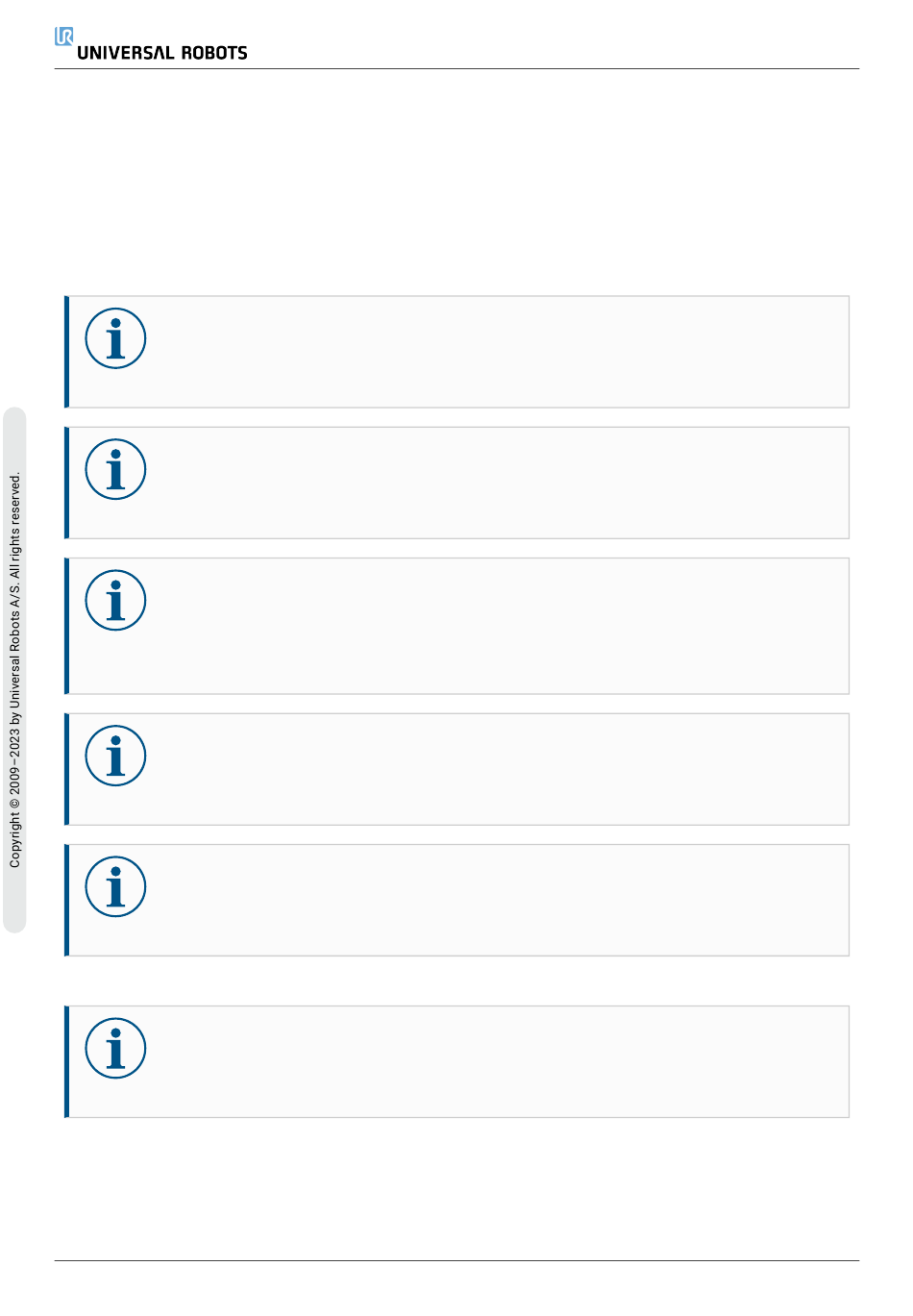 UNIVERSAL ROBOTS

Copyright © 2009–2023 by Universal Robots A/S. All rights reserved.